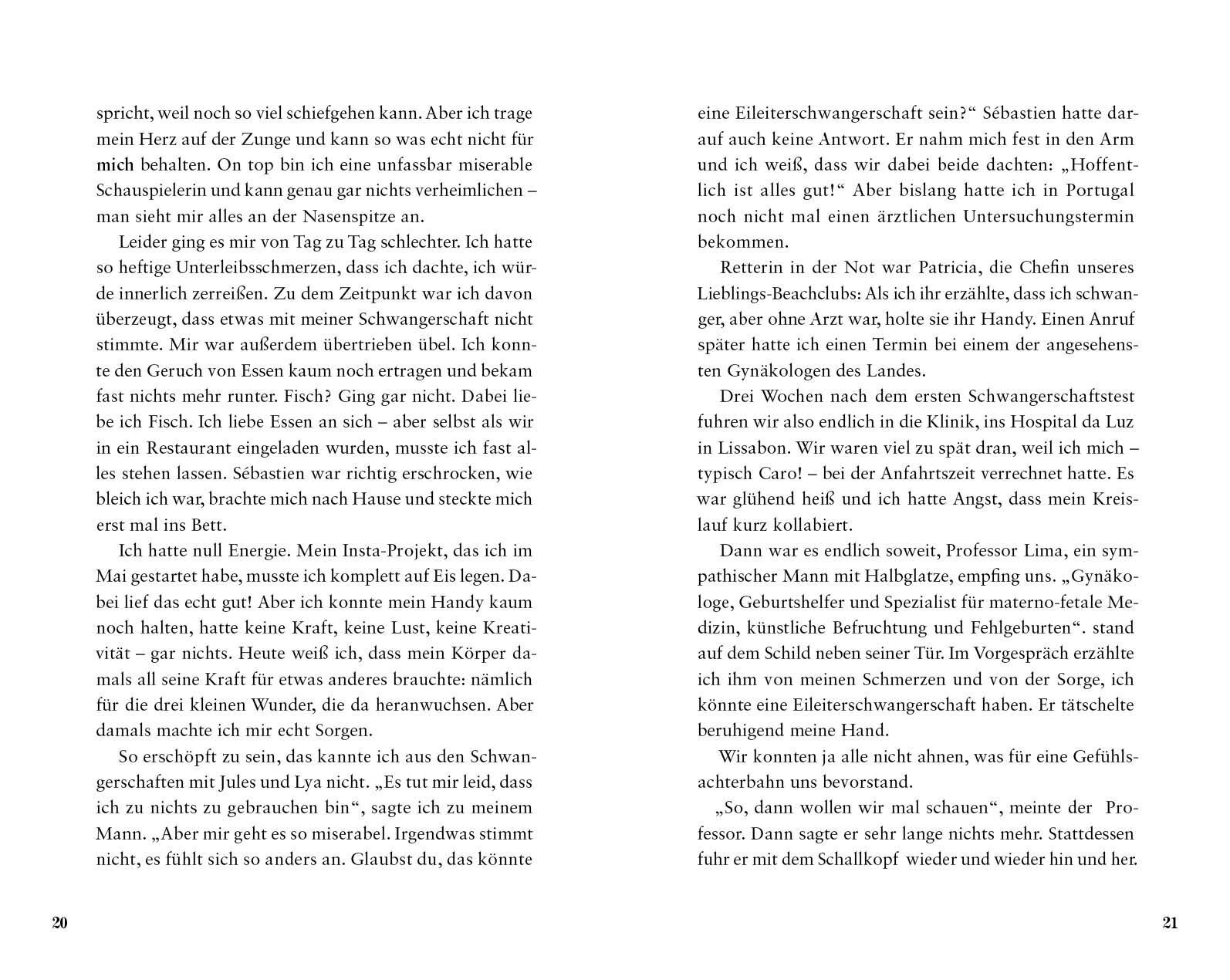 spricht, weil noch so viel schiefgehen kann. Aber ich trage mein Herz auf der Zunge und kann so was echt nicht für mich behalten. On top bin ich eine unfassbar miserable Schauspielerin und kann genau gar nichts verheimlichen – man sieht mir alles an der Nasenspitze an.

Leider ging es mir von Tag zu Tag schlechter. Ich hatte so heftige Unterleibsschmerzen, dass ich dachte, ich würde innerlich zerreißen. Zu dem Zeitpunkt war ich davon überzeugt, dass etwas mit meiner Schwangerschaft nicht stimmte. Mir war außerdem übertrieben übel. Ich konnte den Geruch von Essen kaum noch ertragen und bekam fast nichts mehr runter. Fisch? Ging gar nicht. Dabei liebe ich Fisch. Ich liebe Essen an sich – aber selbst als wir in ein Restaurant eingeladen wurden, musste ich fast alles stehen lassen. Sébastien war richtig erschrocken, wie bleich ich war, brachte mich nach Hause und steckte mich erst mal ins Bett.

Ich hatte null Energie. Mein Insta-Projekt, das ich im Mai gestartet habe, musste ich komplett auf Eis legen. Dabei lief das echt gut! Aber ich konnte mein Handy kaum noch halten, hatte keine Kraft, keine Lust, keine Kreativität – gar nichts. Heute weiß ich, dass mein Körper damals all seine Kraft für etwas anderes brauchte: nämlich für die drei kleinen Wunder, die da heranwuchsen. Aber damals machte ich mir echt Sorgen.

So erschöpft zu sein, das kannte ich aus den Schwangerschaften mit Jules und Lya nicht. „Es tut mir leid, dass ich zu nichts zu gebrauchen bin“, sagte ich zu meinem Mann. „Aber mir geht es so miserabel. Irgendwas stimmt nicht, es fühlt sich so anders an. Glaubst du, das könnte

20

eine Eileiterschwangerschaft sein?“ Sébastien hatte darauf auch keine Antwort. Er nahm mich fest in den Arm und ich weiß, dass wir dabei beide dachten: „Hoffentlich ist alles gut!“ Aber bislang hatte ich in Portugal noch nicht mal einen ärztlichen Untersuchungstermin bekommen.

Retterin in der Not war Patricia, die Chefin unseres Lieblings-Beachclubs: Als ich ihr erzählte, dass ich schwanger, aber ohne Arzt war, holte sie ihr Handy. Einen Anruf später hatte ich einen Termin bei einem der angesehensten Gynäkologen des Landes.

Drei Wochen nach dem ersten Schwangerschaftstest fuhren wir also endlich in die Klinik, ins Hospital da Luz in Lissabon. Wir waren viel zu spät dran, weil ich mich – typisch Caro! – bei der Anfahrtszeit verrechnet hatte. Es war glühend heiß und ich hatte Angst, dass mein Kreislauf kurz kollabiert.

Dann war es endlich soweit, Professor Lima, ein sympathischer Mann mit Halbglatze, empfing uns. „Gynäkologe, Geburtshelfer und Spezialist für materno-fetale Medizin, künstliche Befruchtung und Fehlgeburten“. stand auf dem Schild neben seiner Tür. Im Vorgespräch erzählte ich ihm von meinen Schmerzen und von der Sorge, ich könnte eine Eileiterschwangerschaft haben. Er tätschelte beruhigend meine Hand.

Wir konnten ja alle nicht ahnen, was für eine Gefühlsachterbahn uns bevorstand.

„So, dann wollen wir mal schauen“, meinte der Professor. Dann sagte er sehr lange nichts mehr. Stattdessen fuhr er mit dem Schallkopf wieder und wieder hin und her.

21